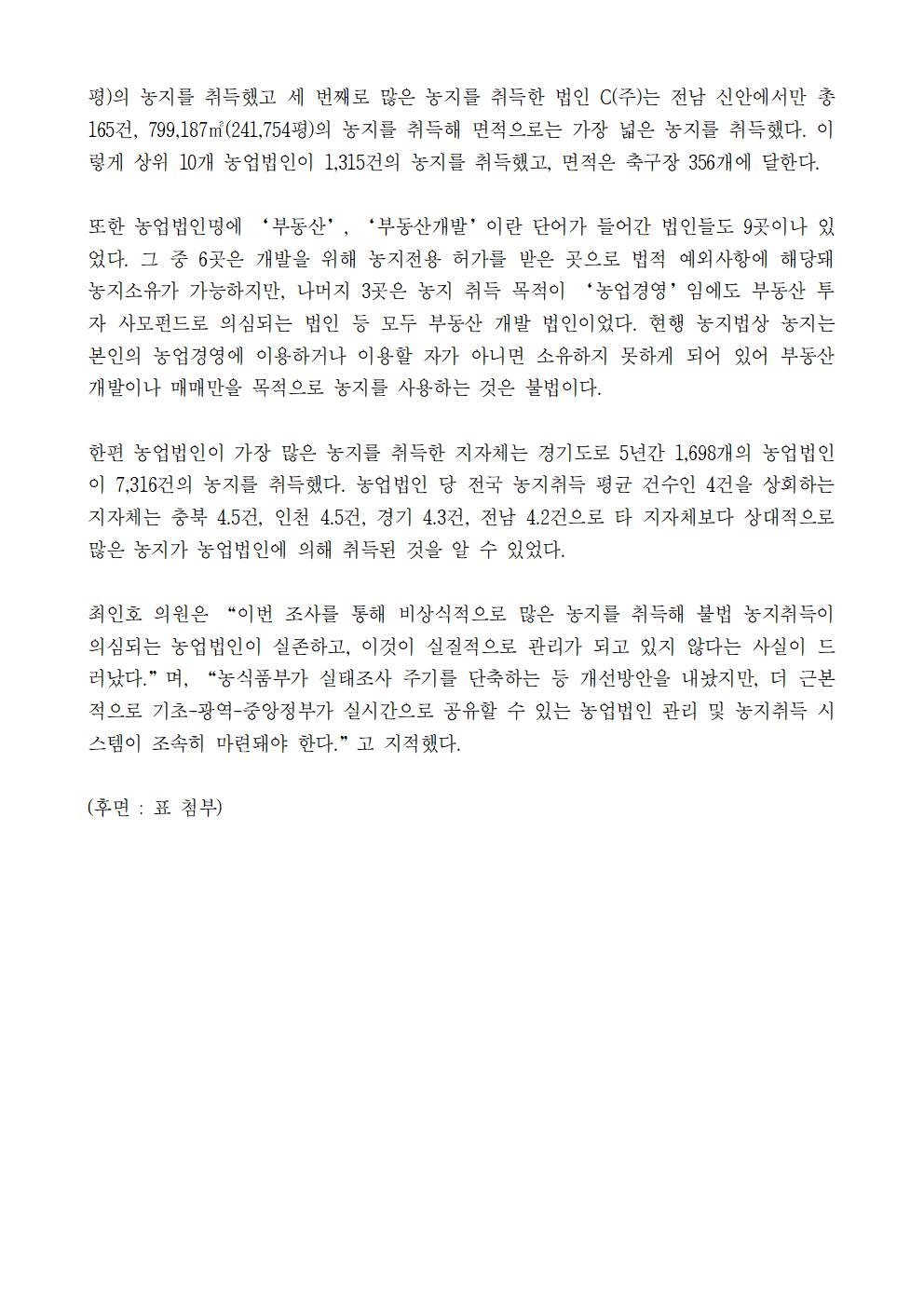 평)의 농지를 취득했고 세 번째로 많은 농지를 취득한 법인 C(주)는 전남 신안에서만 총 165건, 799,187㎡(241,754평)의 농지를 취득해 면적으로는 가장 넓은 농지를 취득했다. 이렇게 상위 10개 농업법인이 1,315건의 농지를 취득했고, 면적은 축구장 356개에 달한다.

또한 농업법인명에 ‘부동산’, ‘부동산개발’이란 단어가 들어간 법인들도 9곳이나 있었다. 그 중 6곳은 개발을 위해 농지전용 허가를 받은 곳으로 법적 예외사항에 해당돼 농지소유가 가능하지만, 나머지 3곳은 농지 취득 목적이 ‘농업경영’임에도 부동산 투자 사모펀드로 의심되는 법인 등 모두 부동산 개발 법인이었다. 현행 농지법상 농지는 본인의 농업경영에 이용하거나 이용할 자가 아니면 소유하지 못하게 되어 있어 부동산 개발이나 매매만을 목적으로 농지를 사용하는 것은 불법이다.

한편 농업법인이 가장 많은 농지를 취득한 지자체는 경기도로 5년간 1,698개의 농업법인이 7,316건의 농지를 취득했다. 농업법인 당 전국 농지취득 평균 건수인 4건을 상회하는 지자체는 충북 4.5건, 인천 4.5건, 경기 4.3건, 전남 4.2건으로 타 지자체보다 상대적으로 많은 농지가 농업법인에 의해 취득된 것을 알 수 있었다.

최인호 의원은 “이번 조사를 통해 비상식적으로 많은 농지를 취득해 불법 농지취득이 의심되는 농업법인이 실존하고, 이것이 실질적으로 관리가 되고 있지 않다는 사실이 드러났다.”며, “농식품부가 실태조사 주기를 단축하는 등 개선방안을 내놨지만, 더 근본적으로 기초-광역-중앙정부가 실시간으로 공유할 수 있는 농업법인 관리 및 농지취득 시스템이 조속히 마련돼야 한다.”고 지적했다.

(후면 : 표 첨부)